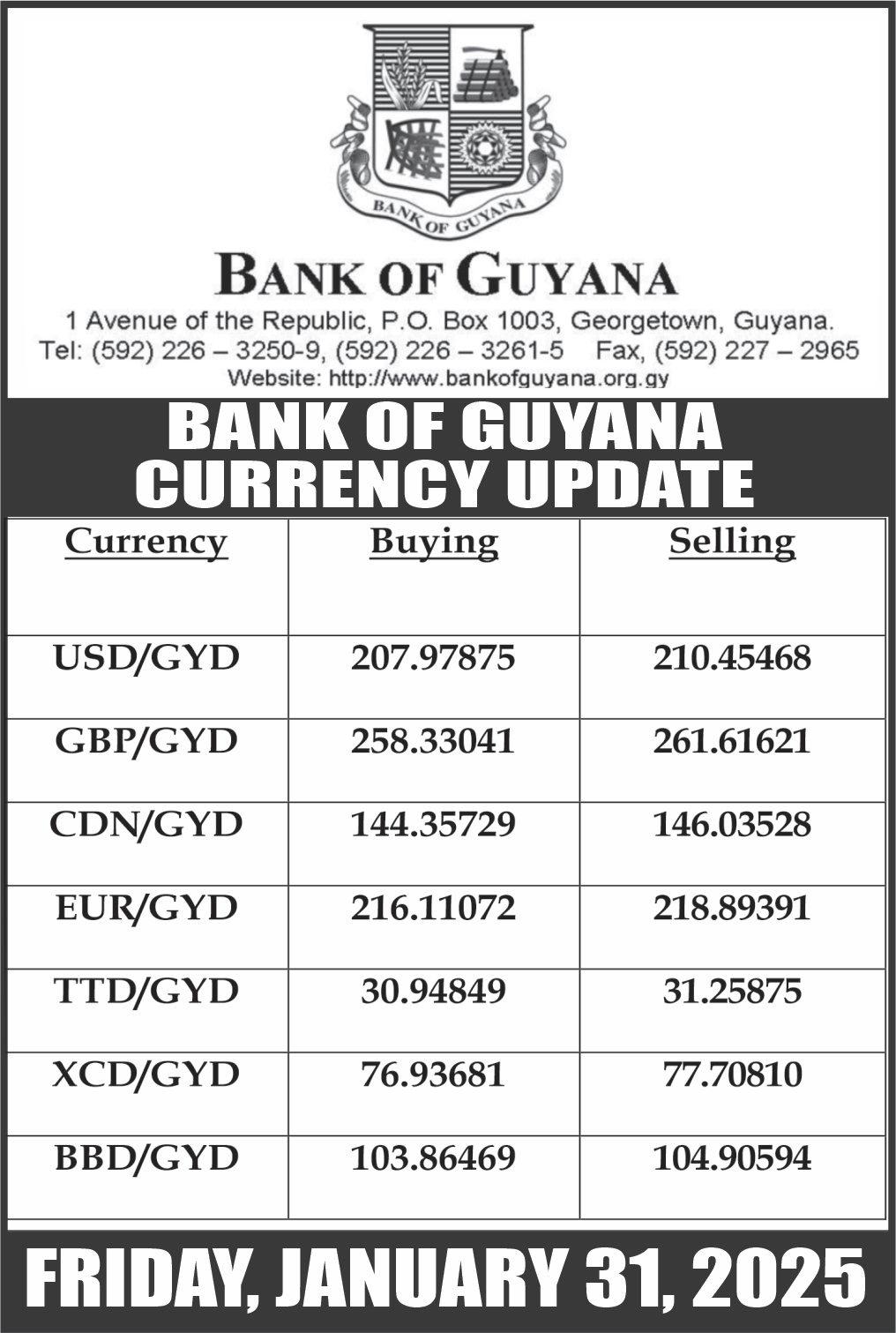 BANK OF GUYANA

BANK OF GUYANA

1 Avenue of the Republic, P.O. Box 1003, Georgetown, Guyana.
Tel: (592) 226 – 3250-9, (592) 226 – 3261-5 Fax, (592) 227 – 2965
Website: http://www.bankofguyana.org.gy

BANK OF GUYANA
CURRENCY UPDATE

| Currency | Buying | Selling |
|---|---|---|
| USD/GYD | 207.97875 | 210.45468 |
| GBP/GYD | 258.33041 | 261.61621 |
| CDN/GYD | 144.35729 | 146.03528 |
| EUR/GYD | 216.11072 | 218.89391 |
| TTD/GYD | 30.94849 | 31.25875 |
| XCD/GYD | 76.93681 | 77.70810 |
| BBD/GYD | 103.86469 | 104.90594 |

FRIDAY, JANUARY 31, 2025